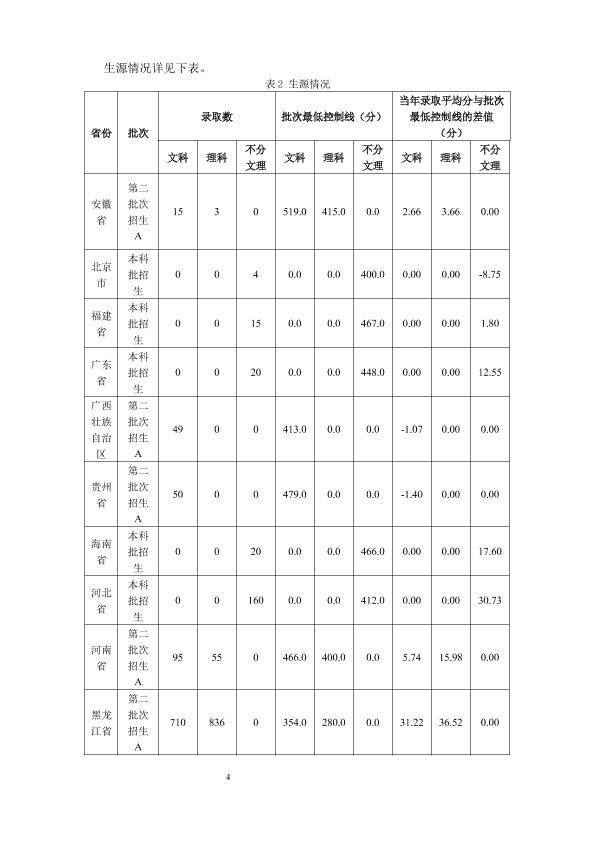 生源情况详见下表。

表2 生源情况

| 省份 | 批次 | 录取数 | | | 批次最低控制线（分） | | | 当年录取平均分与批次最低控制线的差值（分） | | |
|---|---|---|---|---|---|---|---|---|---|---|
| | | 文科 | 理科 | 不分文理 | 文科 | 理科 | 不分文理 | 文科 | 理科 | 不分文理 |
| 安徽省 | 第二批次招生A | 15 | 3 | 0 | 519.0 | 415.0 | 0.0 | 2.66 | 3.66 | 0.00 |
| 北京市 | 本科批招生 | 0 | 0 | 4 | 0.0 | 0.0 | 400.0 | 0.00 | 0.00 | -8.75 |
| 福建省 | 本科批招生 | 0 | 0 | 15 | 0.0 | 0.0 | 467.0 | 0.00 | 0.00 | 1.80 |
| 广东省 | 本科批招生 | 0 | 0 | 20 | 0.0 | 0.0 | 448.0 | 0.00 | 0.00 | 12.55 |
| 广西壮族自治区 | 第二批次招生A | 49 | 0 | 0 | 413.0 | 0.0 | 0.0 | -1.07 | 0.00 | 0.00 |
| 贵州省 | 第二批次招生A | 50 | 0 | 0 | 479.0 | 0.0 | 0.0 | -1.40 | 0.00 | 0.00 |
| 海南省 | 本科批招生 | 0 | 0 | 20 | 0.0 | 0.0 | 466.0 | 0.00 | 0.00 | 17.60 |
| 河北省 | 本科批招生 | 0 | 0 | 160 | 0.0 | 0.0 | 412.0 | 0.00 | 0.00 | 30.73 |
| 河南省 | 第二批次招生A | 95 | 55 | 0 | 466.0 | 400.0 | 0.0 | 5.74 | 15.98 | 0.00 |
| 黑龙江省 | 第二批次招生A | 710 | 836 | 0 | 354.0 | 280.0 | 0.0 | 31.22 | 36.52 | 0.00 |

4